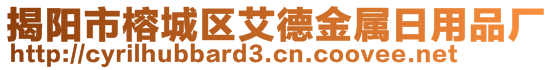 揭阳市榕城区艾德金属日用品厂
http://cyrilhubbard3.cn.coovee.net